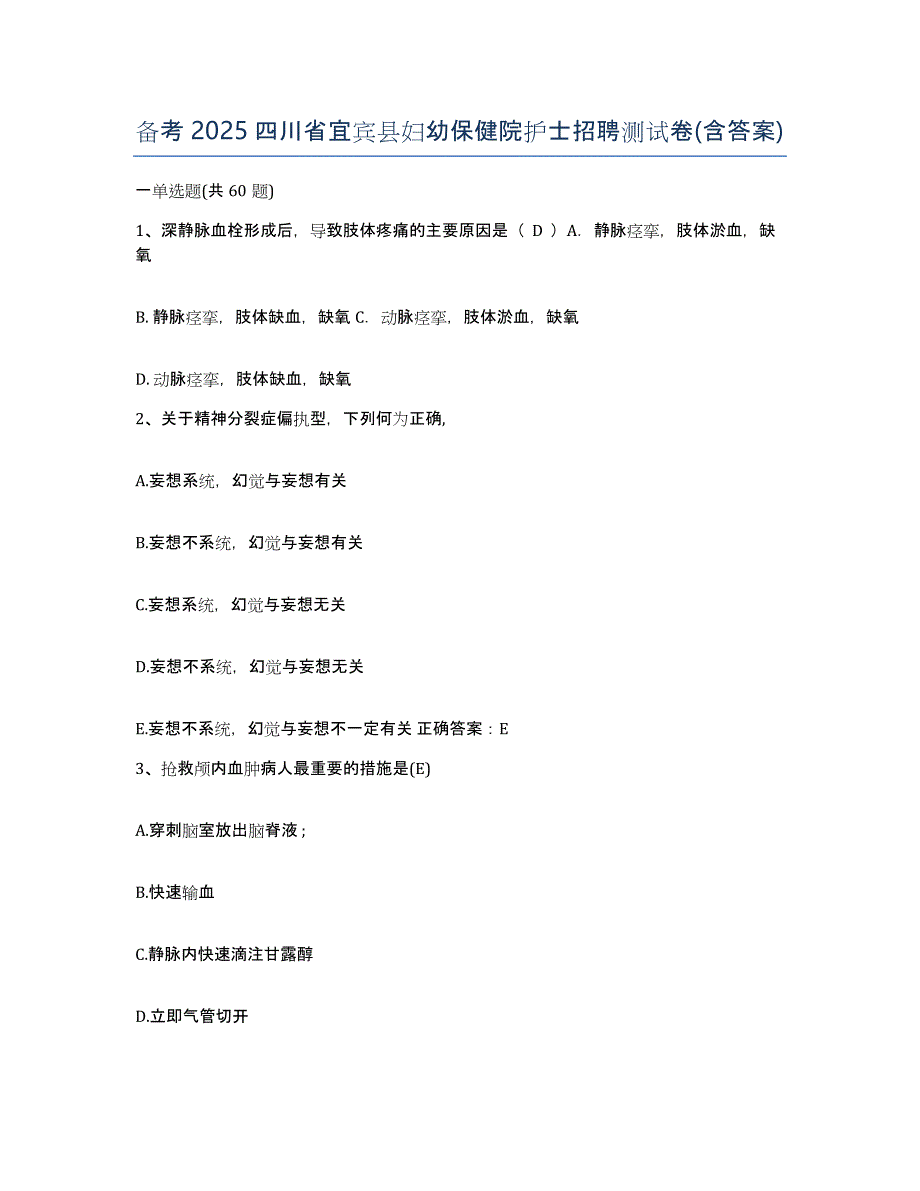 备考 2025 四川省宜宾县妇幼保健院护士招聘测试卷(含答案)

一单选题(共 60 题)

1、深静脉血栓形成后，导致肢体疼痛的主要原因是（ D ）A. 静脉痉挛，肢体淤血，缺氧

B. 静脉痉挛，肢体缺血，缺氧 C. 动脉痉挛，肢体淤血，缺氧

D. 动脉痉挛，肢体缺血，缺氧

2、关于精神分裂症偏执型，下列何为正确，

A.妄想系统，幻觉与妄想有关

B.妄想不系统，幻觉与妄想有关

C.妄想系统，幻觉与妄想无关

D.妄想不系统，幻觉与妄想无关

E.妄想不系统，幻觉与妄想不一定有关 正确答案：E

3、抢救颅内血肿病人最重要的措施是(E)

A.穿刺脑室放出脑脊液；

B.快速输血

C.静脉内快速滴注甘露醇

D.立即气管切开